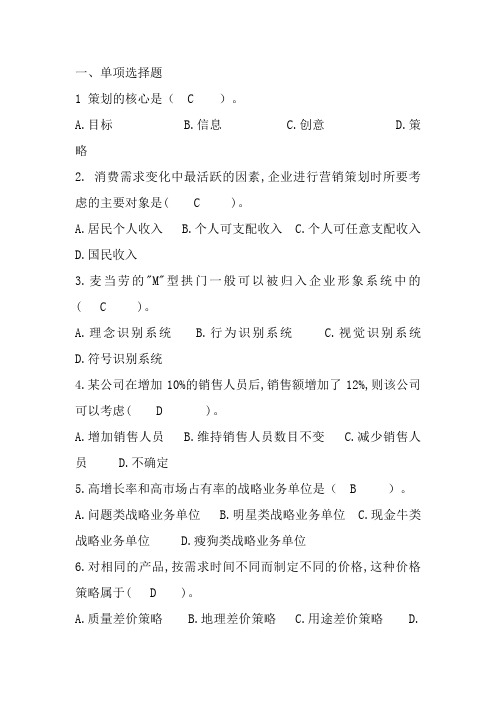 一、单项选择题

1 策划的核心是（ C ）。

A.目标 B.信息 C.创意 D.策略

2. 消费需求变化中最活跃的因素,企业进行营销策划时所要考虑的主要对象是（ C ）。

A.居民个人收入 B.个人可支配收入 C.个人可任意支配收入 D.国民收入

3.麦当劳的"M"型拱门一般可以被归入企业形象系统中的（ C ）。

A.理念识别系统 B.行为识别系统 C.视觉识别系统 D.符号识别系统

4.某公司在增加 10%的销售人员后,销售额增加了 12%,则该公司可以考虑（ D ）。

A.增加销售人员 B.维持销售人员数目不变 C.减少销售人员 D.不确定

5.高增长率和高市场占有率的战略业务单位是（ B ）。

A.问题类战略业务单位 B.明星类战略业务单位 C.现金牛类战略业务单位 D.瘦狗类战略业务单位

6.对相同的产品,按需求时间不同而制定不同的价格,这种价格策略属于（ D ）。

A.质量差价策略 B.地理差价策略 C.用途差价策略 D.